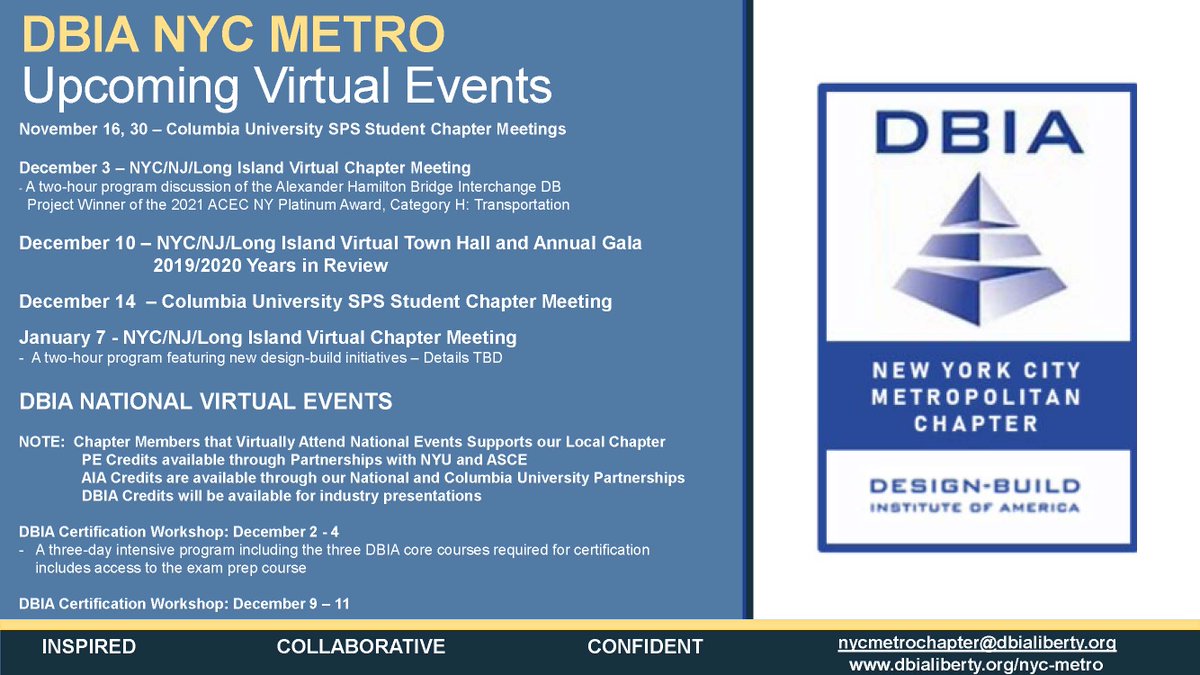 DBIA NYC METRO
Upcoming Virtual Events

November 16, 30 – Columbia University SPS Student Chapter Meetings

December 3 – NYC/NJ/Long Island Virtual Chapter Meeting
- A two-hour program discussion of the Alexander Hamilton Bridge Interchange DB Project Winner of the 2021 ACEC NY Platinum Award, Category H: Transportation

December 10 – NYC/NJ/Long Island Virtual Town Hall and Annual Gala
2019/2020 Years in Review

December 14 – Columbia University SPS Student Chapter Meeting

January 7 - NYC/NJ/Long Island Virtual Chapter Meeting
- A two-hour program featuring new design-build initiatives – Details TBD

DBIA NATIONAL VIRTUAL EVENTS

NOTE: Chapter Members that Virtually Attend National Events Supports our Local Chapter
PE Credits available through Partnerships with NYU and ASCE
AIA Credits are available through our National and Columbia University Partnerships
DBIA Credits will be available for industry presentations

DBIA Certification Workshop: December 2 - 4
- A three-day intensive program including the three DBIA core courses required for certification includes access to the exam prep course

DBIA Certification Workshop: December 9 – 11

DBIA

NEW YORK CITY METROPOLITAN CHAPTER

DESIGN-BUILD INSTITUTE OF AMERICA

INSPIRED COLLABORATIVE CONFIDENT

nycmetrochapter@dbialiberty.org
www.dbialiberty.org/nyc-metro